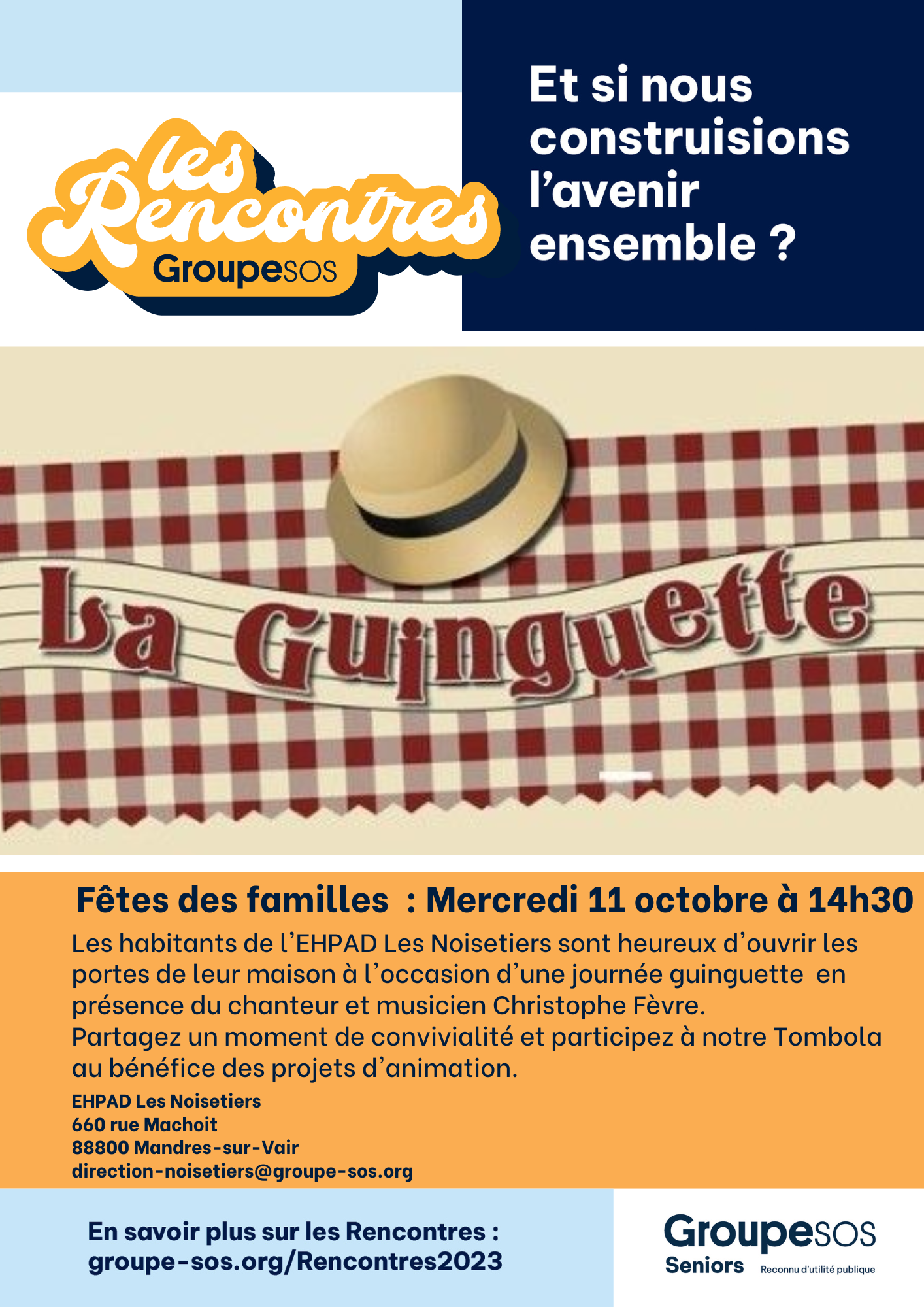 les Rencontres
GroupeSOS

Et si nous construisions l'avenir ensemble ?

La Guinguette

Fêtes des familles  : Mercredi 11 octobre à 14h30

Les habitants de l'EHPAD Les Noisetiers sont heureux d'ouvrir les portes de leur maison à l'occasion d'une journée guinguette  en présence du chanteur et musicien Christophe Fèvre.
Partagez un moment de convivialité et participez à notre Tombola au bénéfice des projets d'animation.

EHPAD Les Noisetiers
660 rue Machoit
88800 Mandres-sur-Vair
direction-noisetiers@groupe-sos.org

En savoir plus sur les Rencontres :
groupe-sos.org/Rencontres2023

GroupeSOS
Seniors
Reconnu d'utilité publique